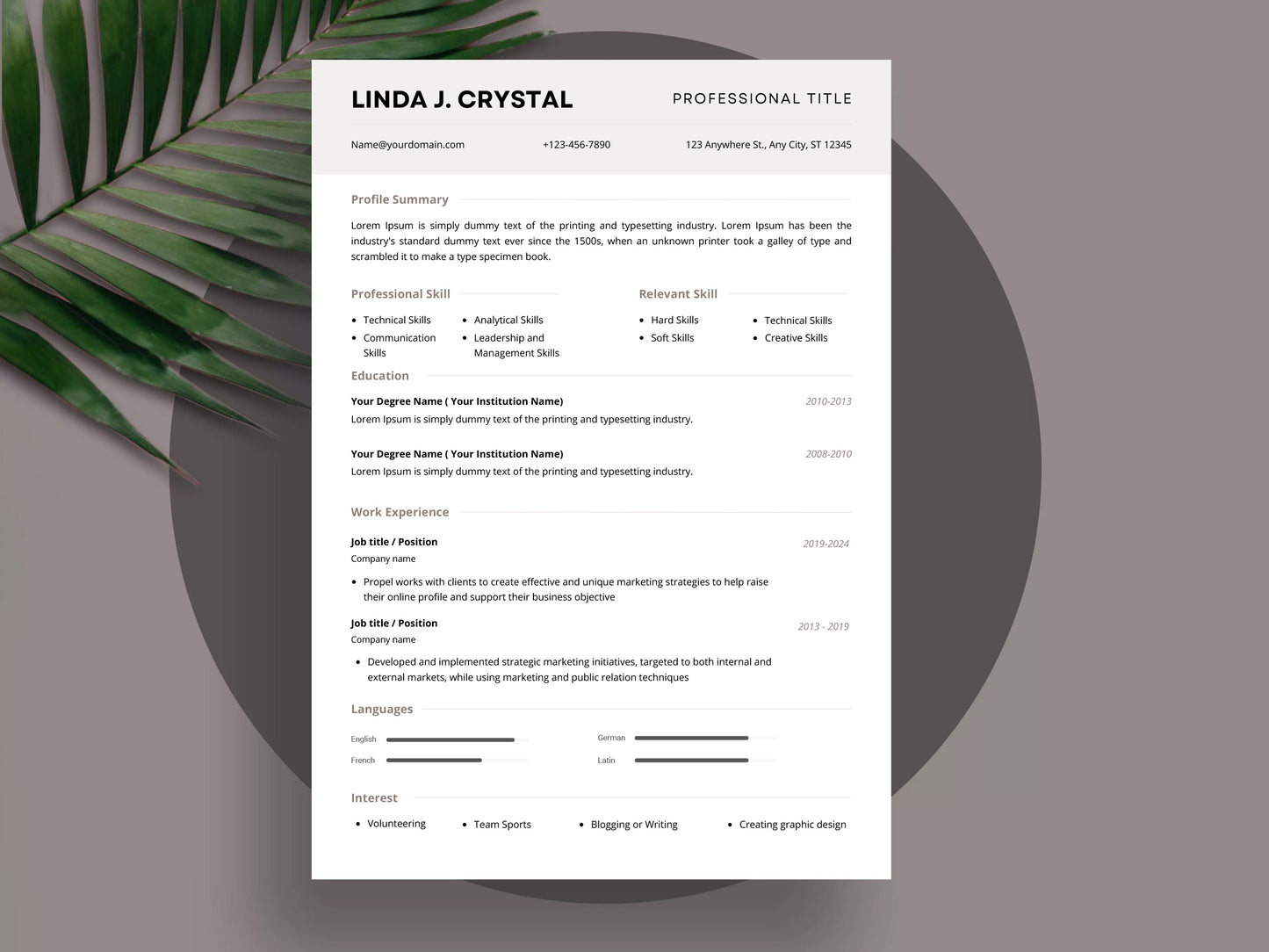 LINDA J. CRYSTAL

PROFESSIONAL TITLE

Name@yourdomain.com

+123-456-7890

123 Anywhere St., Any City, ST 12345

Profile Summary

Lorem Ipsum is simply dummy text of the printing and typesetting industry. Lorem Ipsum has been the industry's standard dummy text ever since the 1500s, when an unknown printer took a galley of type and scrambled it to make a type specimen book.

Professional Skill

- Technical Skills
- Communication Skills
- Analytical Skills
- Leadership and Management Skills

Relevant Skill

- Hard Skills
- Soft Skills
- Technical Skills
- Creative Skills

Education

Your Degree Name ( Your Institution Name)

2010-2013

Lorem Ipsum is simply dummy text of the printing and typesetting industry.

Your Degree Name ( Your Institution Name)

2008-2010

Lorem Ipsum is simply dummy text of the printing and typesetting industry.

Work Experience

Job title / Position

2019-2024

Company name

- Propel works with clients to create effective and unique marketing strategies to help raise their online profile and support their business objective

Job title / Position

2013 - 2019

Company name

- Developed and implemented strategic marketing initiatives, targeted to both internal and external markets, while using marketing and public relation techniques

Languages

English

French

German

Latin

Interest

- Volunteering
- Team Sports
- Blogging or Writing
- Creating graphic design